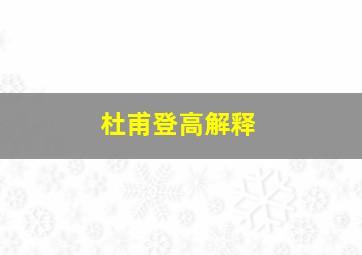 杜甫登高解释